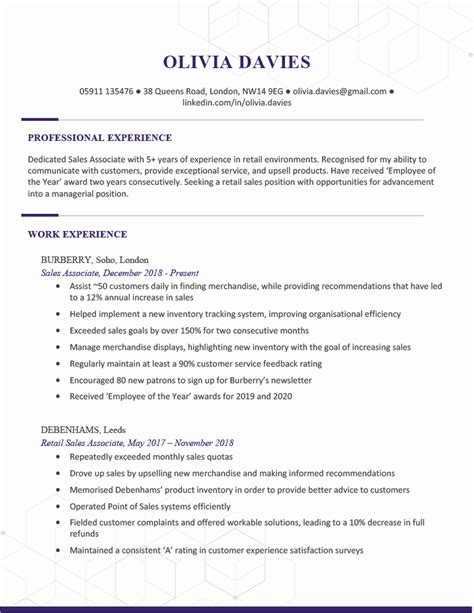 OLIVIA DAVIES

05911 135476 • 38 Queens Road, London, NW14 9EG • olivia.davies@gmail.com • linkedin.com/in/olivia.davies

PROFESSIONAL EXPERIENCE

Dedicated Sales Associate with 5+ years of experience in retail environments. Recognised for my ability to communicate with customers, provide exceptional service, and upsell products. Have received 'Employee of the Year' award two years consecutively. Seeking a retail sales position with opportunities for advancement into a managerial position.

WORK EXPERIENCE

BURBERRY, Soho, London
Sales Associate, December 2018 - Present
• Assist ~50 customers daily in finding merchandise, while providing recommendations that have led to a 12% annual increase in sales
• Helped implement a new inventory tracking system, improving organisational efficiency
• Exceeded sales goals by over 150% for two consecutive months
• Manage merchandise displays, highlighting new inventory with the goal of increasing sales
• Regularly maintain at least a 90% customer service feedback rating
• Encouraged 80 new patrons to sign up for Burberry's newsletter
• Received 'Employee of the Year' awards for 2019 and 2020

DEBENHAMS, Leeds
Retail Sales Associate, May 2017 – November 2018
• Repeatedly exceeded monthly sales quotas
• Drove up sales by upselling new merchandise and making informed recommendations
• Memorised Debenhams' product inventory in order to provide better advice to customers
• Operated Point of Sales systems efficiently
• Fielded customer complaints and offered workable solutions, leading to a 10% decrease in full refunds
• Maintained a consistent 'A' rating in customer experience satisfaction surveys